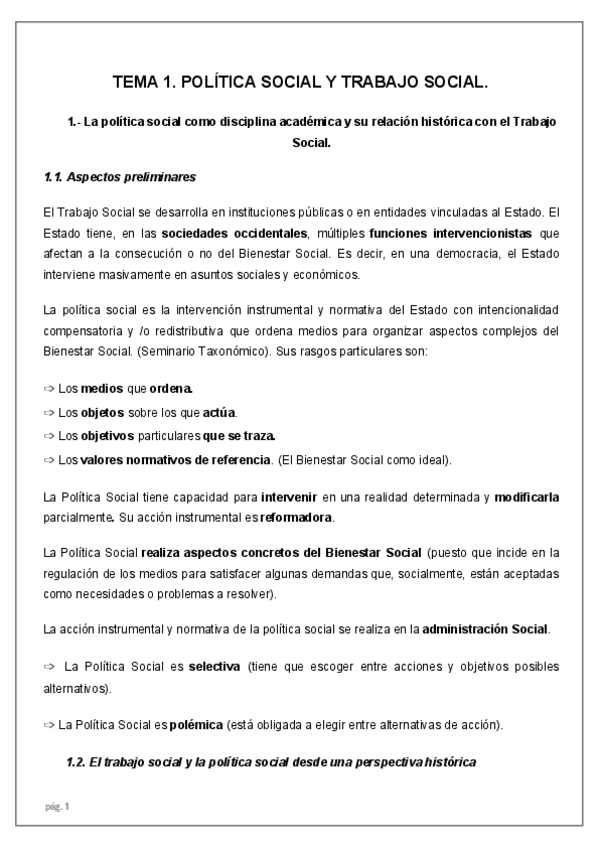 TEMA 1. POLÍTICA SOCIAL Y TRABAJO SOCIAL.

1.- La política social como disciplina académica y su relación histórica con el Trabajo Social.

1.1. Aspectos preliminares

El Trabajo Social se desarrolla en instituciones públicas o en entidades vinculadas al Estado. El Estado tiene, en las sociedades occidentales, múltiples funciones intervencionistas que afectan a la consecución o no del Bienestar Social. Es decir, en una democracia, el Estado interviene masivamente en asuntos sociales y económicos.

La política social es la intervención instrumental y normativa del Estado con intencionalidad compensatoria y /o redistributiva que ordena medios para organizar aspectos complejos del Bienestar Social. (Seminario Taxonómico). Sus rasgos particulares son:

⇨ Los medios que ordena.
⇨ Los objetos sobre los que actúa.
⇨ Los objetivos particulares que se traza.
⇨ Los valores normativos de referencia. (El Bienestar Social como ideal).

La Política Social tiene capacidad para intervenir en una realidad determinada y modificarla parcialmente. Su acción instrumental es reformadora.

La Política Social realiza aspectos concretos del Bienestar Social (puesto que incide en la regulación de los medios para satisfacer algunas demandas que, socialmente, están aceptadas como necesidades o problemas a resolver).

La acción instrumental y normativa de la política social se realiza en la administración Social.

⇨ La Política Social es selectiva (tiene que escoger entre acciones y objetivos posibles alternativos).

⇨ La Política Social es polémica (está obligada a elegir entre alternativas de acción).

1.2. El trabajo social y la política social desde una perspectiva histórica

pág. 1